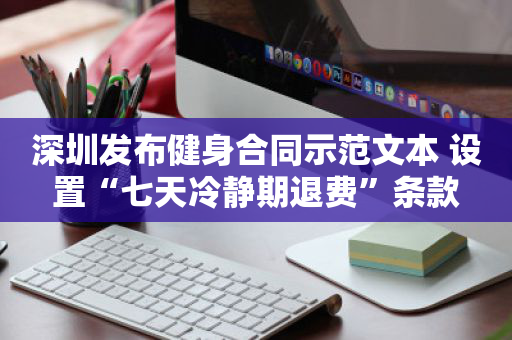 深圳发布健身合同示范文本 设置“七天冷静期退费”条款